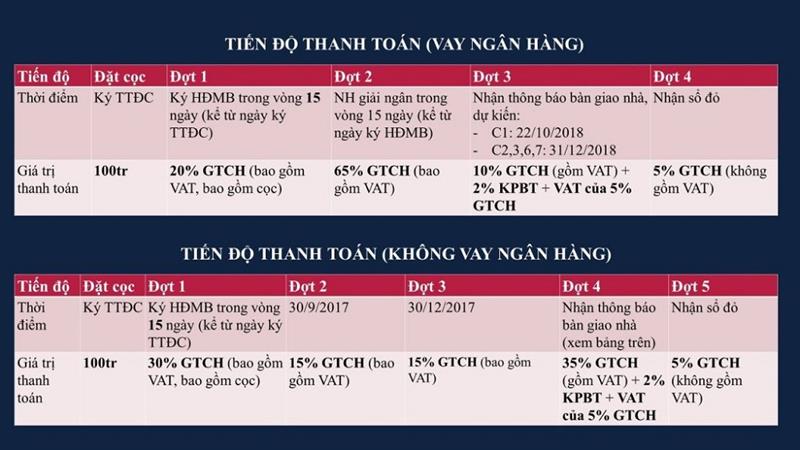 TIẾN ĐỘ THANH TOÁN (VAY NGÂN HÀNG)

| Tiến độ | Đặt cọc | Đợt 1 | Đợt 2 | Đợt 3 | Đợt 4 |
|---|---|---|---|---|---|
| Thời điểm | Ký TTĐC | Ký HĐMB trong vòng 15 ngày (kể từ ngày ký TTĐC) | NH giải ngân trong vòng 15 ngày (kể từ ngày ký HĐMB) | Nhận thông báo bàn giao nhà, dự kiến: - C1: 22/10/2018 - C2,3,6,7: 31/12/2018 | Nhận sổ đỏ |
| Giá trị thanh toán | 100tr | 20% GTCH (bao gồm VAT, bao gồm cọc) | 65% GTCH (bao gồm VAT) | 10% GTCH (gồm VAT) + 2% KPBT + VAT của 5% GTCH | 5% GTCH (không gồm VAT) |

TIẾN ĐỘ THANH TOÁN (KHÔNG VAY NGÂN HÀNG)

| Tiến độ | Đặt cọc | Đợt 1 | Đợt 2 | Đợt 3 | Đợt 4 | Đợt 5 |
|---|---|---|---|---|---|---|
| Thời điểm | Ký TTĐC | Ký HĐMB trong vòng 15 ngày (kể từ ngày ký TTĐC) | 30/9/2017 | 30/12/2017 | Nhận thông báo bàn giao nhà (xem bảng trên) | Nhận sổ đỏ |
| Giá trị thanh toán | 100tr | 30% GTCH (bao gồm VAT, bao gồm cọc) | 15% GTCH (bao gồm VAT) | 15% GTCH (bao gồm VAT) | 35% GTCH (gồm VAT) + 2% KPBT + VAT của 5% GTCH | 5% GTCH (không gồm VAT) |